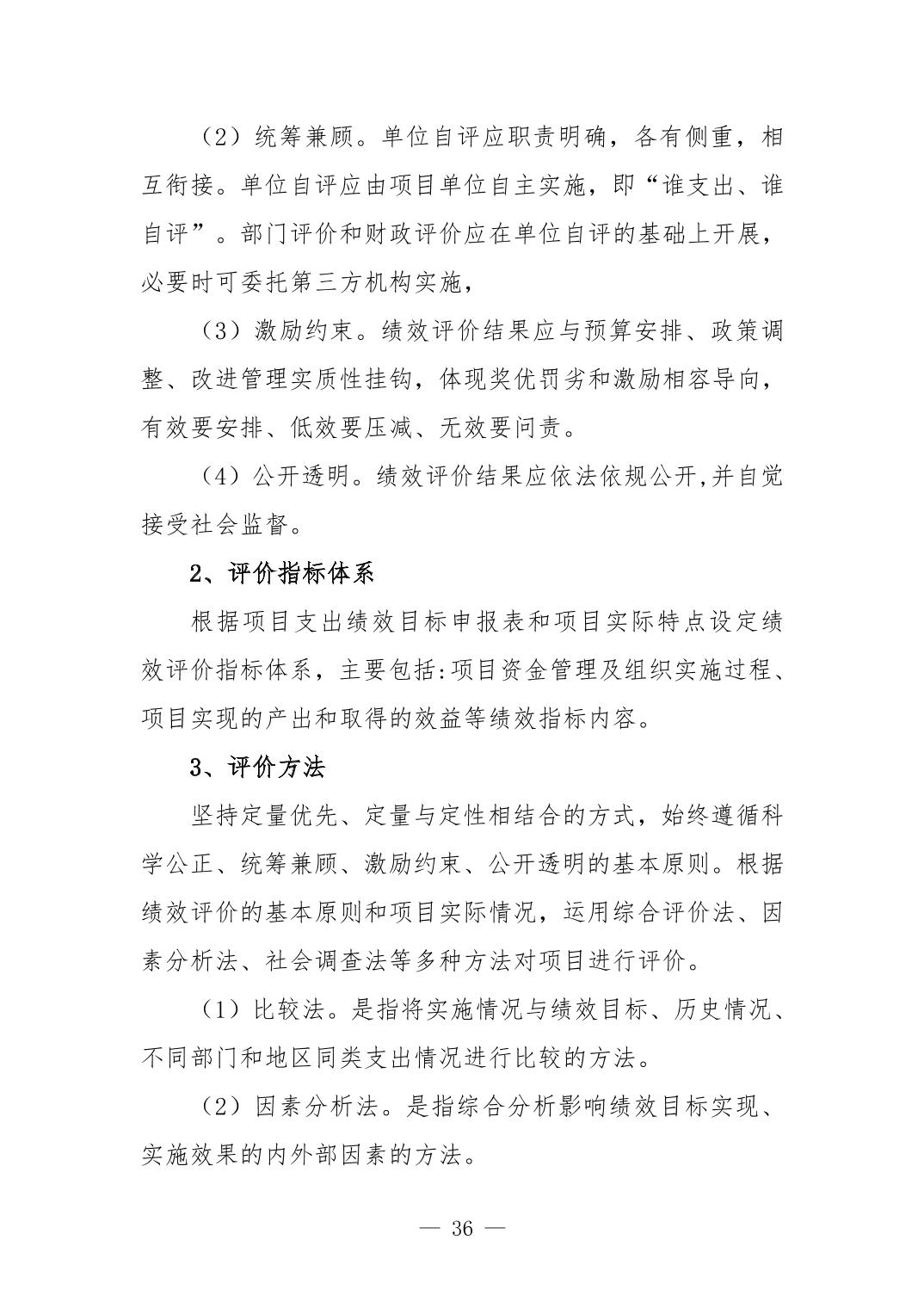 （2）统筹兼顾。单位自评应职责明确，各有侧重，相互衔接。单位自评应由项目单位自主实施，即“谁支出、谁自评”。部门评价和财政评价应在单位自评的基础上开展，必要时可委托第三方机构实施，

（3）激励约束。绩效评价结果应与预算安排、政策调整、改进管理实质性挂钩，体现奖优罚劣和激励相容导向，有效要安排、低效要压减、无效要问责。

（4）公开透明。绩效评价结果应依法依规公开,并自觉接受社会监督。

2、评价指标体系

根据项目支出绩效目标申报表和项目实际特点设定绩效评价指标体系，主要包括:项目资金管理及组织实施过程、项目实现的产出和取得的效益等绩效指标内容。

3、评价方法

坚持定量优先、定量与定性相结合的方式，始终遵循科学公正、统筹兼顾、激励约束、公开透明的基本原则。根据绩效评价的基本原则和项目实际情况，运用综合评价法、因素分析法、社会调查法等多种方法对项目进行评价。

（1）比较法。是指将实施情况与绩效目标、历史情况、不同部门和地区同类支出情况进行比较的方法。

（2）因素分析法。是指综合分析影响绩效目标实现、实施效果的内外部因素的方法。

— 36 —